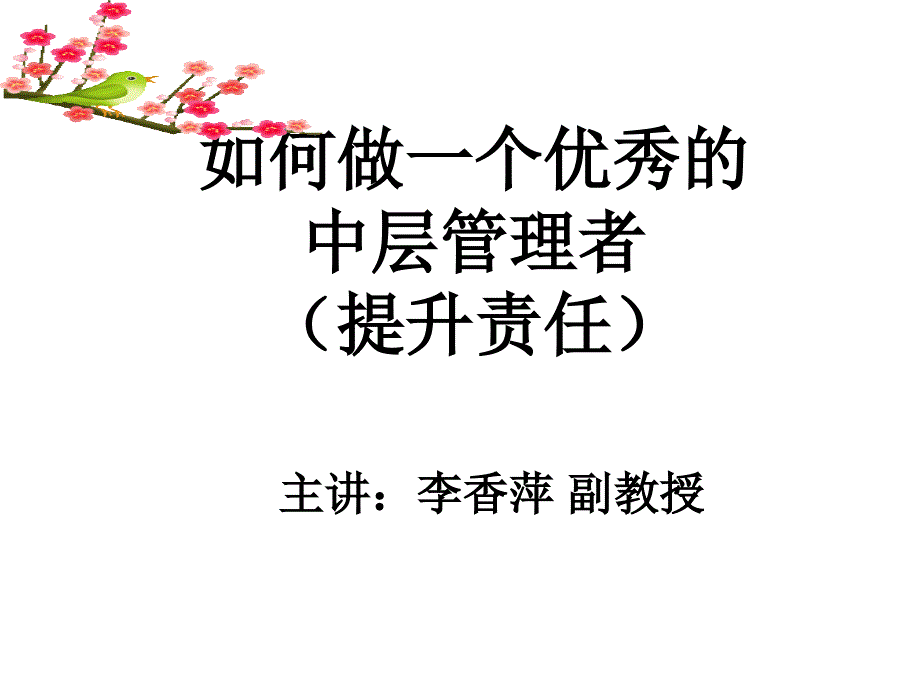 如何做一个优秀的
中层管理者
（提升责任）

主讲：李香萍 副教授